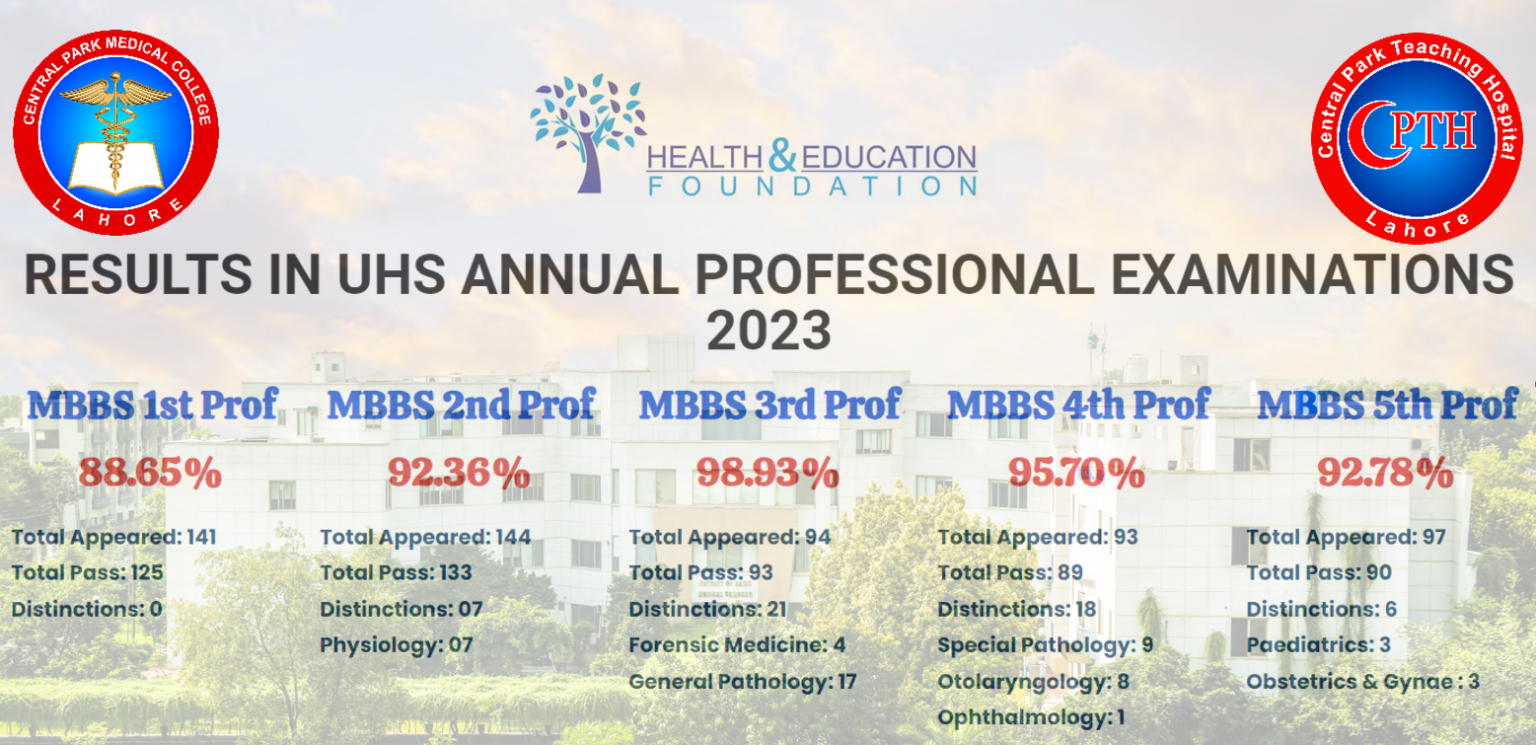 CENTRAL PARK MEDICAL COLLEGE
LAHORE

HEALTH & EDUCATION
FOUNDATION

Central Park Teaching Hospital
CPTH
Lahore

RESULTS IN UHS ANNUAL PROFESSIONAL EXAMINATIONS 2023

MBBS 1st Prof
88.65%
Total Appeared: 141
Total Pass: 125
Distinctions: 0

MBBS 2nd Prof
92.36%
Total Appeared: 144
Total Pass: 133
Distinctions: 07
Physiology: 07

MBBS 3rd Prof
98.93%
Total Appeared: 94
Total Pass: 93
Distinctions: 21
Forensic Medicine: 4
General Pathology: 17

MBBS 4th Prof
95.70%
Total Appeared: 93
Total Pass: 89
Distinctions: 18
Special Pathology: 9
Otolaryngology: 8
Ophthalmology: 1

MBBS 5th Prof
92.78%
Total Appeared: 97
Total Pass: 90
Distinctions: 6
Paediatrics: 3
Obstetrics & Gynae : 3